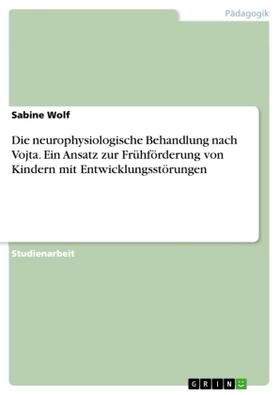 Pädagogik

Sabine Wolf

Die neurophysiologische Behandlung nach Vojta. Ein Ansatz zur Frühförderung von Kindern mit Entwicklungsstörungen

Studienarbeit

GRIN